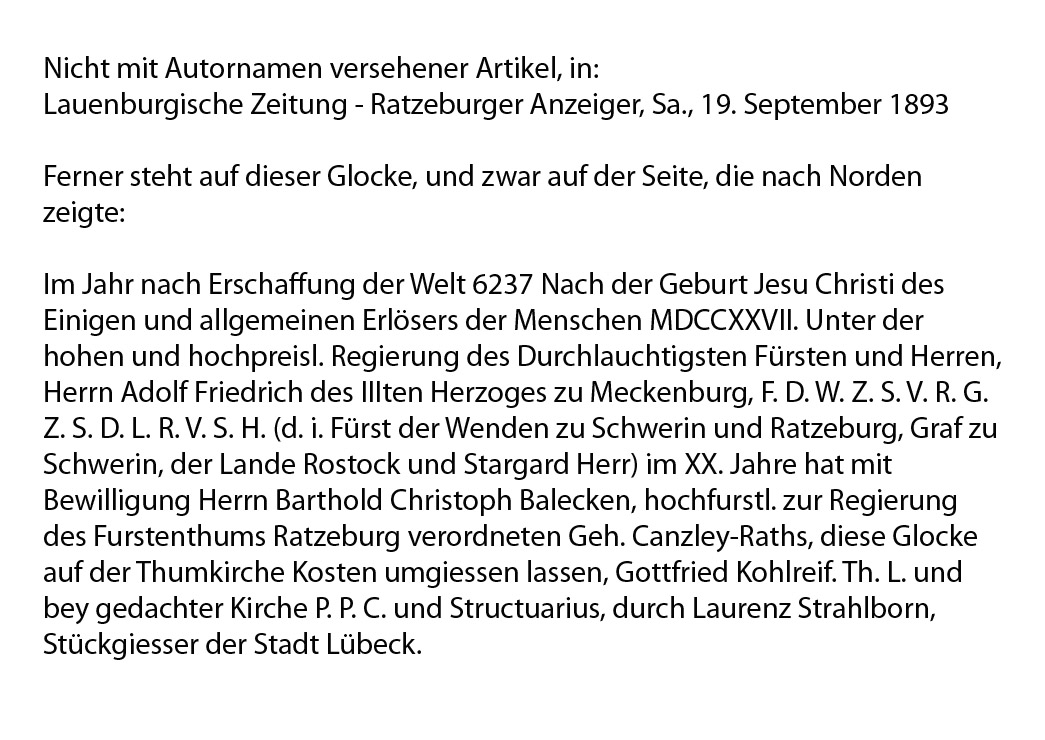 Nicht mit Autornamen versehener Artikel, in:
Lauenburgische Zeitung - Ratzeburger Anzeiger, Sa., 19. September 1893

Ferner steht auf dieser Glocke, und zwar auf der Seite, die nach Norden zeigte:

Im Jahr nach Erschaffung der Welt 6237 Nach der Geburt Jesu Christi des Einigen und allgemeinen Erlösers der Menschen MDCCXXVII. Unter der hohen und hochpreisl. Regierung des Durchlauchtigsten Fürsten und Herren, Herrn Adolf Friedrich des IIIten Herzoges zu Meckenburg, F. D. W. Z. S. V. R. G. Z. S. D. L. R. V. S. H. (d. i. Fürst der Wenden zu Schwerin und Ratzeburg, Graf zu Schwerin, der Lande Rostock und Stargard Herr) im XX. Jahre hat mit Bewilligung Herrn Barthold Christoph Balecken, hochfurstl. zur Regierung des Furstenthums Ratzeburg verordneten Geh. Canzley-Raths, diese Glocke auf der Thumkirche Kosten umgiessen lassen, Gottfried Kohlreif. Th. L. und bey gedachter Kirche P. P. C. und Structuarius, durch Laurenz Strahlborn, Stückgiesser der Stadt Lübeck.